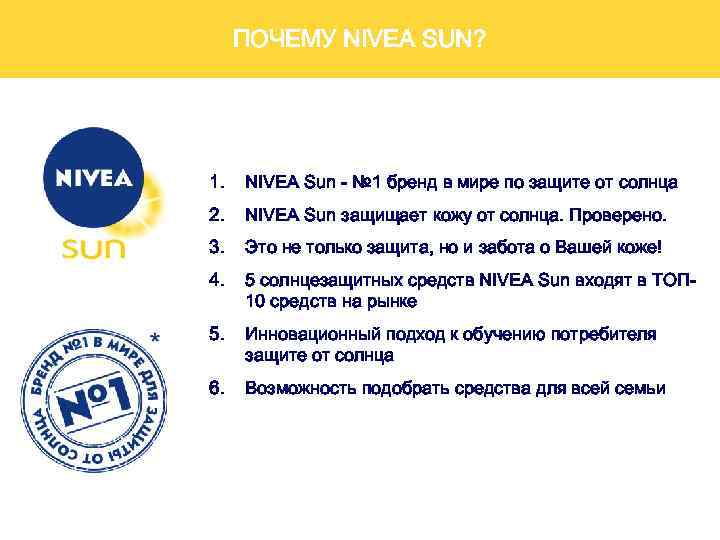 ПОЧЕМУ NIVEA SUN?

NIVEA
sun

БРЕНД №1 В МИРЕ ДЛЯ ЗАЩИТЫ ОТ СОЛНЦА
№1
*

1. NIVEA Sun - №1 бренд в мире по защите от солнца
2. NIVEA Sun защищает кожу от солнца. Проверено.
3. Это не только защита, но и забота о Вашей коже!
4. 5 солнцезащитных средств NIVEA Sun входят в ТОП-10 средств на рынке
5. Инновационный подход к обучению потребителя защите от солнца
6. Возможность подобрать средства для всей семьи